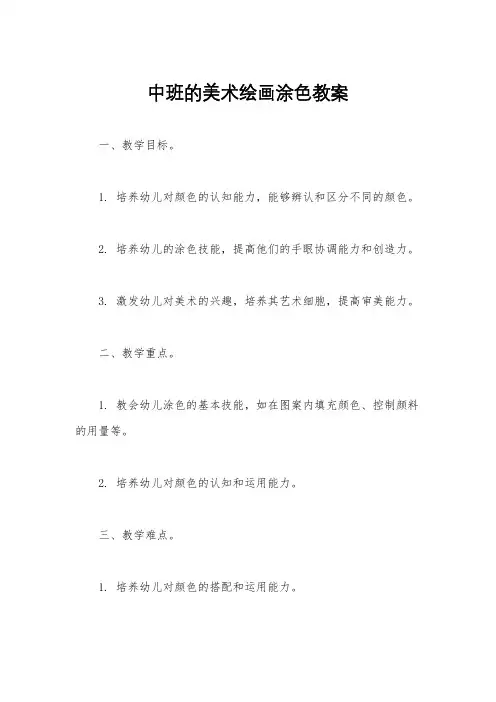 中班的美术绘画涂色教案

一、教学目标。

1. 培养幼儿对颜色的认知能力，能够辨认和区分不同的颜色。

2. 培养幼儿的涂色技能，提高他们的手眼协调能力和创造力。

3. 激发幼儿对美术的兴趣，培养其艺术细胞，提高审美能力。

二、教学重点。

1. 教会幼儿涂色的基本技能，如在图案内填充颜色、控制颜料的用量等。

2. 培养幼儿对颜色的认知和运用能力。

三、教学难点。

1. 培养幼儿对颜色的搭配和运用能力。